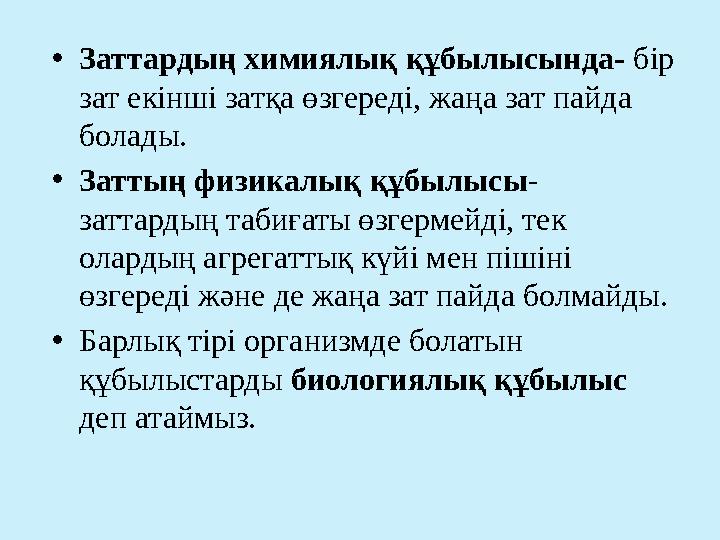 • Заттардың химиялық құбылысында- бір зат екінші затқа өзгереді, жаңа зат пайда болады.

• Заттың физикалық құбылысы- заттардың табиғаты өзгермейді, тек олардың агрегаттық күйі мен пішіні өзгереді және де жаңа зат пайда болмайды.

• Барлық тірі организмде болатын құбылыстарды биологиялық құбылыс деп атаймыз.